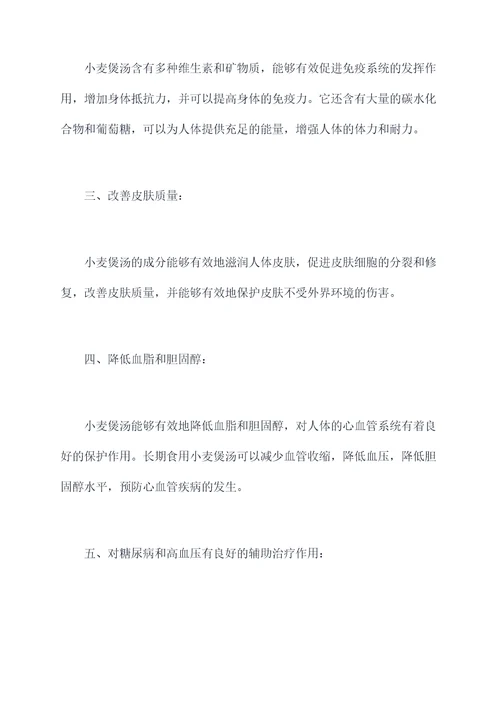 小麦煲汤含有多种维生素和矿物质，能够有效促进免疫系统的发挥作用，增加身体抵抗力，并可以提高身体的免疫力。它还含有大量的碳水化合物和葡萄糖，可以为人体提供充足的能量，增强人体的体力和耐力。

三、改善皮肤质量：

小麦煲汤的成分能够有效地滋润人体皮肤，促进皮肤细胞的分裂和修复，改善皮肤质量，并能够有效地保护皮肤不受外界环境的伤害。

四、降低血脂和胆固醇：

小麦煲汤能够有效地降低血脂和胆固醇，对人体的心血管系统有着良好的保护作用。长期食用小麦煲汤可以减少血管收缩，降低血压，降低胆固醇水平，预防心血管疾病的发生。

五、对糖尿病和高血压有良好的辅助治疗作用：